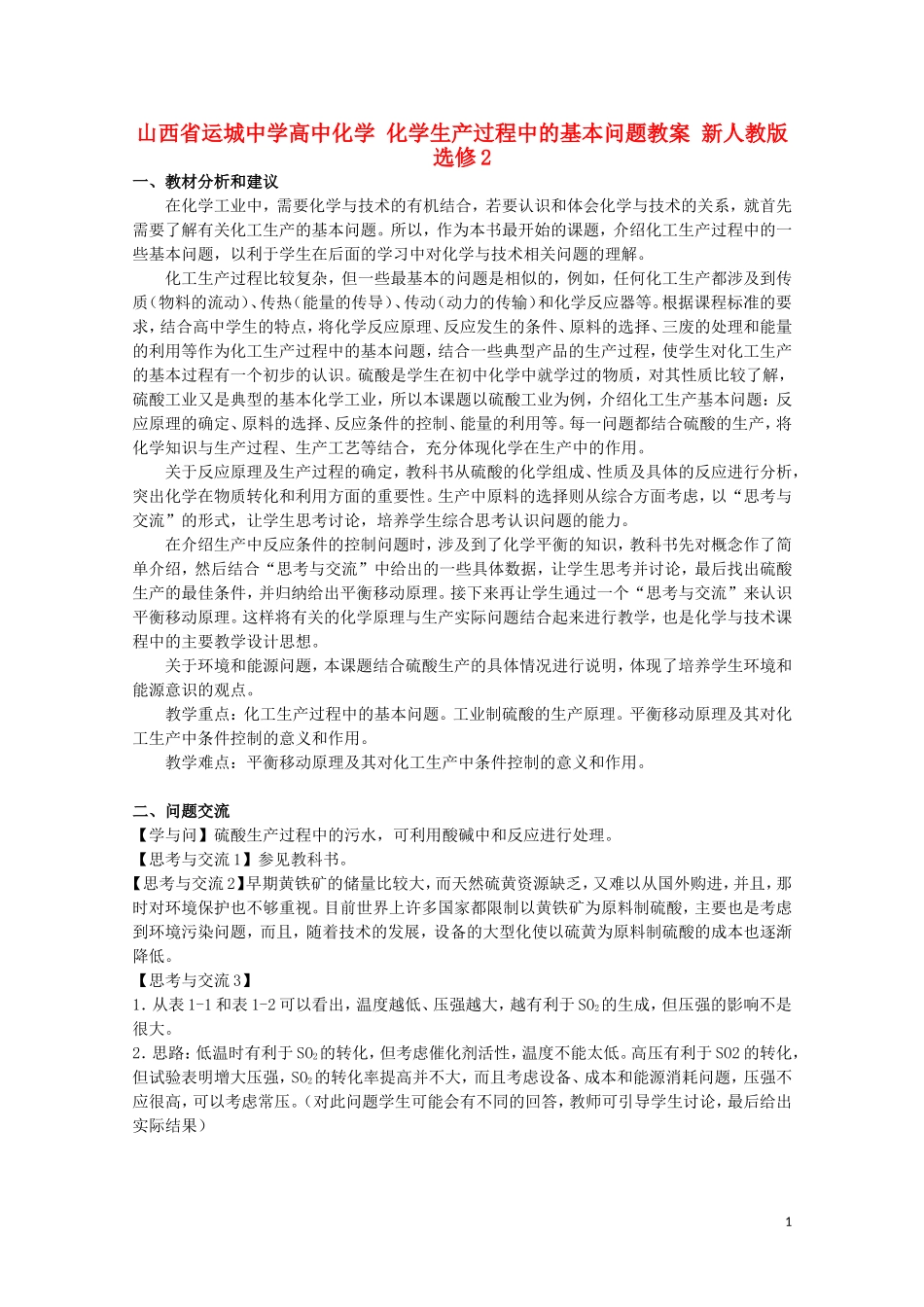 山西省运城中学高中化学 化学生产过程中的基本问题教案 新人教版选修2

一、教材分析和建议

在化学工业中，需要化学与技术的有机结合，若要认识和体会化学与技术的关系，就首先需要了解有关化工生产的基本问题。所以，作为本书最开始的课题，介绍化工生产过程中的一些基本问题，以利于学生在后面的学习中对化学与技术相关问题的理解。

化工生产过程比较复杂，但一些最基本的问题是相似的，例如，任何化工生产都涉及到传质(物料的流动)、传热(能量的传导)、传动(动力的传输)和化学反应器等。根据课程标准的要求，结合高中学生的特点，将化学反应原理、反应发生的条件、原料的选择、三废的处理和能量的利用等作为化工生产过程中的基本问题，结合一些典型产品的生产过程，使学生对化工生产的基本过程有一个初步的认识。硫酸是学生在初中化学中就学过的物质，对其性质比较了解，硫酸工业又是典型的基本化学工业，所以本课题以硫酸工业为例，介绍化工生产基本问题：反应原理的确定、原料的选择、反应条件的控制、能量的利用等。每一问题都结合硫酸的生产，将化学知识与生产过程、生产工艺等结合，充分体现化学在生产中的作用。

关于反应原理及生产过程的确定，教科书从硫酸的化学组成、性质及具体的反应进行分析，突出化学在物质转化和利用方面的重要性。生产中原料的选择则从综合方面考虑，以“思考与交流”的形式，让学生思考讨论，培养学生综合思考认识问题的能力。

在介绍生产中反应条件的控制问题时，涉及到了化学平衡的知识，教科书先对概念作了简单介绍，然后结合“思考与交流”中给出的一些具体数据，让学生思考并讨论，最后找出硫酸生产的最佳条件，并归纳给出平衡移动原理。接下来再让学生通过一个“思考与交流”来认识平衡移动原理。这样将有关的化学原理与生产实际问题结合起来进行教学，也是化学与技术课程中的主要教学设计思想。

关于环境和能源问题，本课题结合硫酸生产的具体情况进行说明，体现了培养学生环境和能源意识的观点。

教学重点：化工生产过程中的基本问题。工业制硫酸的生产原理。平衡移动原理及其对化工生产中条件控制的意义和作用。

教学难点：平衡移动原理及其对化工生产中条件控制的意义和作用。

二、问题交流

【学与问】硫酸生产过程中的污水，可利用酸碱中和反应进行处理。

【思考与交流1】参见教科书。

【思考与交流2】早期黄铁矿的储量比较大，而天然硫黄资源缺乏，又难以从国外购进，并且，那时对环境保护也不够重视。目前世界上许多国家都限制以黄铁矿为原料制硫酸，主要也是考虑到环境污染问题，而且，随着技术的发展，设备的大型化使以硫黄为原料制硫酸的成本也逐渐降低。

【思考与交流3】

1.从表1-1和表1-2可以看出，温度越低、压强越大，越有利于$SO_2$的生成，但压强的影响不是很大。

2.思路：低温时有利于$SO_2$的转化，但考虑催化剂活性，温度不能太低。高压有利于SO2的转化，但试验表明增大压强，$SO_2$的转化率提高并不大，而且考虑设备、成本和能源消耗问题，压强不应很高，可以考虑常压。(对此问题学生可能会有不同的回答，教师可引导学生讨论，最后给出实际结果)

1